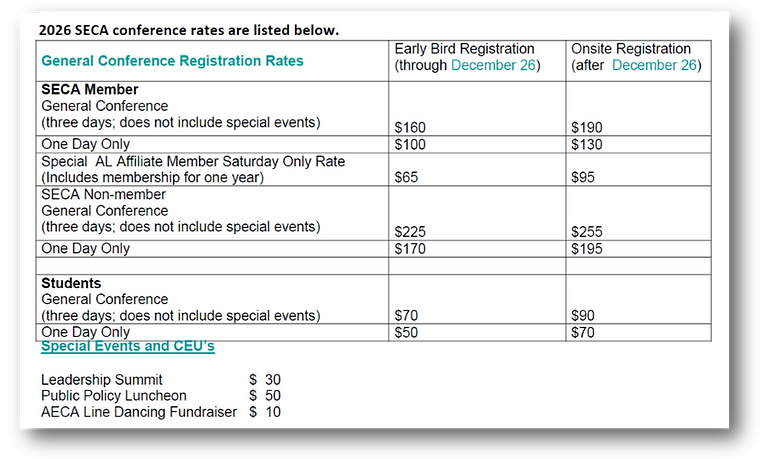 2026 SECA conference rates are listed below.

| General Conference Registration Rates | Early Bird Registration (through December 26) | Onsite Registration (after December 26) |
|---|---|---|
| **SECA Member** General Conference (three days; does not include special events) | $160 | $190 |
| One Day Only | $100 | $130 |
| Special AL Affiliate Member Saturday Only Rate (Includes membership for one year) | $65 | $95 |
| SECA Non-member General Conference (three days; does not include special events) | $225 | $255 |
| One Day Only | $170 | $195 |
| | | |
| **Students** General Conference (three days; does not include special events) | $70 | $90 |
| One Day Only | $50 | $70 |

Special Events and CEU's

Leadership Summit $ 30
Public Policy Luncheon $ 50
AECA Line Dancing Fundraiser $ 10